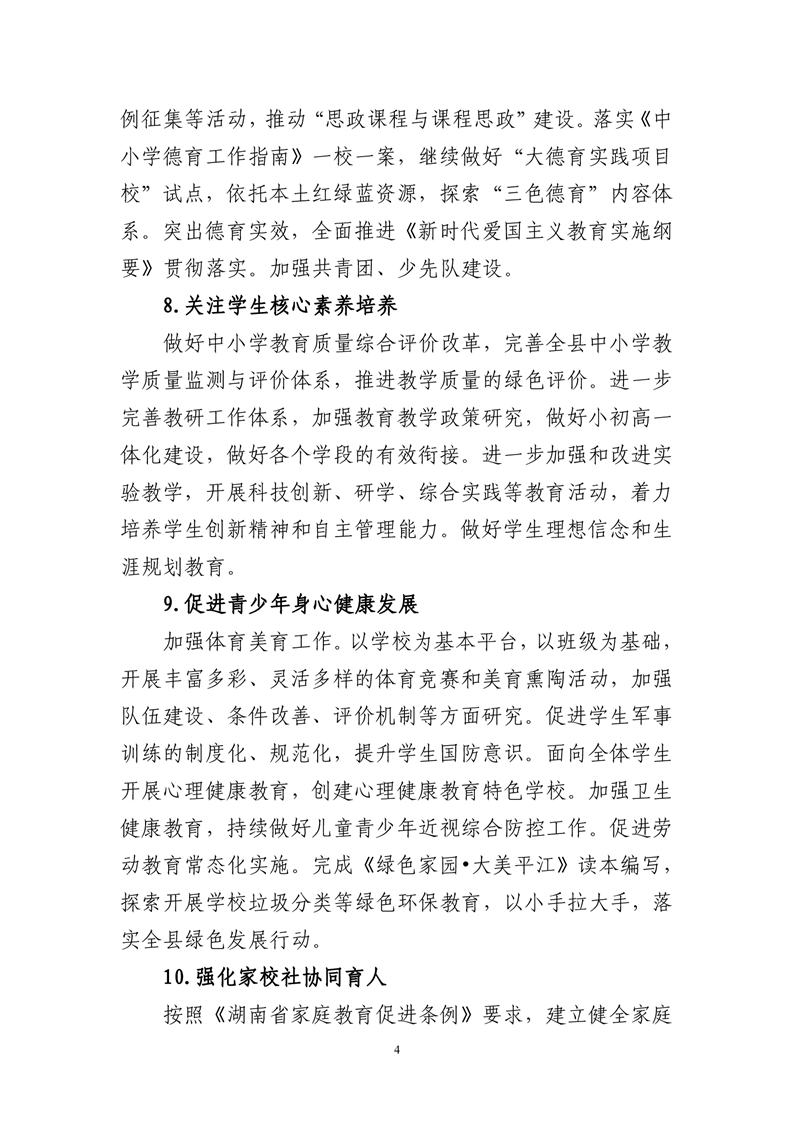 例征集等活动，推动“思政课程与课程思政”建设。落实《中小学德育工作指南》一校一案，继续做好“大德育实践项目校”试点，依托本土红绿蓝资源，探索“三色德育”内容体系。突出德育实效，全面推进《新时代爱国主义教育实施纲要》贯彻落实。加强共青团、少先队建设。

8.关注学生核心素养培养

做好中小学教育质量综合评价改革，完善全县中小学教学质量监测与评价体系，推进教学质量的绿色评价。进一步完善教研工作体系，加强教育教学政策研究，做好小初高一体化建设，做好各个学段的有效衔接。进一步加强和改进实验教学，开展科技创新、研学、综合实践等教育活动，着力培养学生创新精神和自主管理能力。做好学生理想信念和生涯规划教育。

9.促进青少年身心健康发展

加强体育美育工作。以学校为基本平台，以班级为基础，开展丰富多彩、灵活多样的体育竞赛和美育熏陶活动，加强队伍建设、条件改善、评价机制等方面研究。促进学生军事训练的制度化、规范化，提升学生国防意识。面向全体学生开展心理健康教育，创建心理健康教育特色学校。加强卫生健康教育，持续做好儿童青少年近视综合防控工作。促进劳动教育常态化实施。完成《绿色家园•大美平江》读本编写，探索开展学校垃圾分类等绿色环保教育，以小手拉大手，落实全县绿色发展行动。

10.强化家校社协同育人

按照《湖南省家庭教育促进条例》要求，建立健全家庭

4